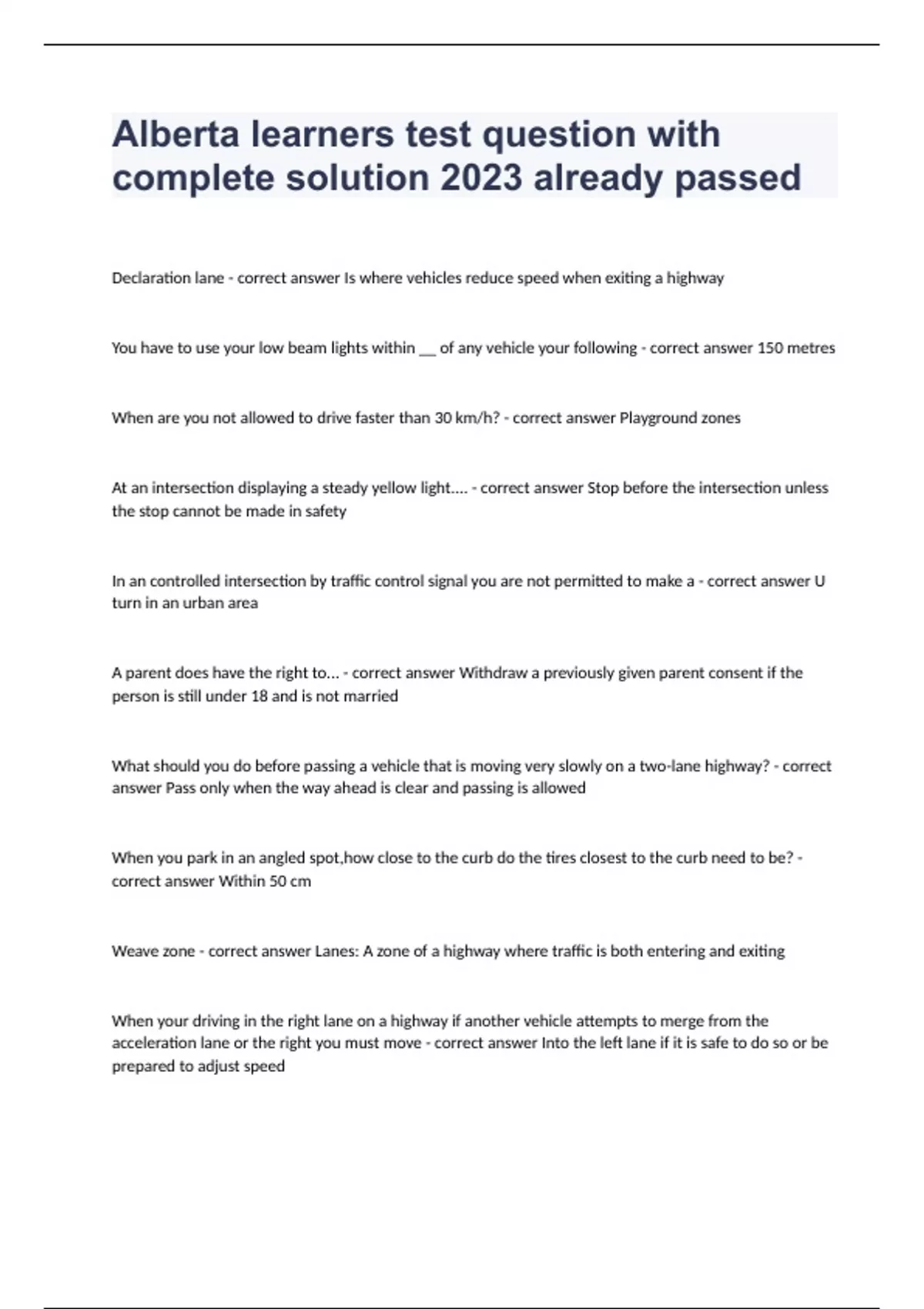 Alberta learners test question with complete solution 2023 already passed

Declaration lane - correct answer Is where vehicles reduce speed when exiting a highway

You have to use your low beam lights within __ of any vehicle your following - correct answer 150 metres

When are you not allowed to drive faster than 30 km/h? - correct answer Playground zones

At an intersection displaying a steady yellow light.... - correct answer Stop before the intersection unless the stop cannot be made in safety

In an controlled intersection by traffic control signal you are not permitted to make a - correct answer U turn in an urban area

A parent does have the right to... - correct answer Withdraw a previously given parent consent if the person is still under 18 and is not married

What should you do before passing a vehicle that is moving very slowly on a two-lane highway? - correct answer Pass only when the way ahead is clear and passing is allowed

When you park in an angled spot,how close to the curb do the tires closest to the curb need to be? - correct answer Within 50 cm

Weave zone - correct answer Lanes: A zone of a highway where traffic is both entering and exiting

When your driving in the right lane on a highway if another vehicle attempts to merge from the acceleration lane or the right you must move - correct answer Into the left lane if it is safe to do so or be prepared to adjust speed